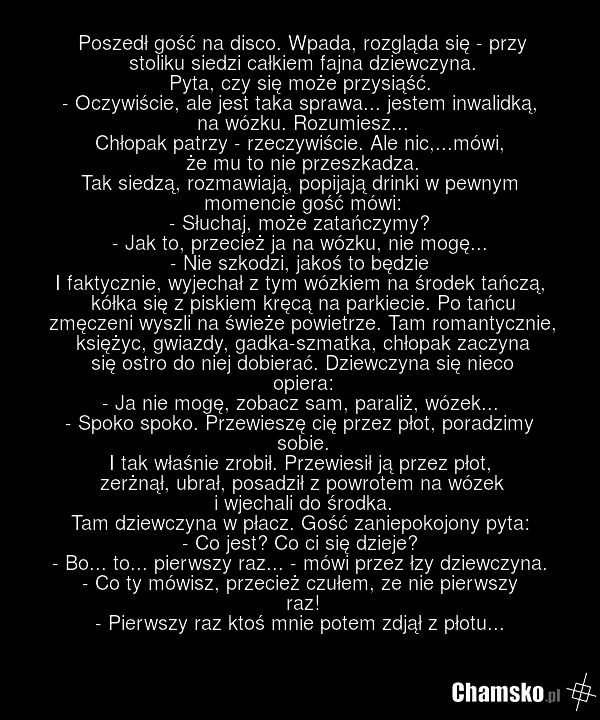 Poszedł gość na disco. Wpada, rozgląda się - przy stoliku siedzi całkiem fajna dziewczyna.
Pyta, czy się może przysiąść.
- Oczywiście, ale jest taka sprawa... jestem inwalidką, na wózku. Rozumiesz...
Chłopak patrzy - rzeczywiście. Ale nic,...mówi, że mu to nie przeszkadza.
Tak siedzą, rozmawiają, popijają drinki w pewnym momencie gość mówi:
- Słuchaj, może zatańczymy?
- Jak to, przecież ja na wózku, nie mogę...
- Nie szkodzi, jakoś to będzie
I faktycznie, wyjechał z tym wózkiem na środek tańczą, kółka się z piskiem kręcą na parkiecie. Po tańcu zmęczeni wyszli na świeże powietrze. Tam romantycznie, księżyc, gwiazdy, gadka-szmatka, chłopak zaczyna się ostro do niej dobierać. Dziewczyna się nieco opiera:
- Ja nie mogę, zobacz sam, paraliż, wózek...
- Spoko spoko. Przewieszę cię przez płot, poradzimy sobie.
I tak właśnie zrobił. Przewiesił ją przez płot, zerżnął, ubrał, posadził z powrotem na wózek i wjechali do środka.
Tam dziewczyna w płacz. Gość zaniepokojony pyta:
- Co jest? Co ci się dzieje?
- Bo... to... pierwszy raz... - mówi przez łzy dziewczyna.
- Co ty mówisz, przecież czułem, ze nie pierwszy raz!
- Pierwszy raz ktoś mnie potem zdjął z płotu...

Chamsko.pl